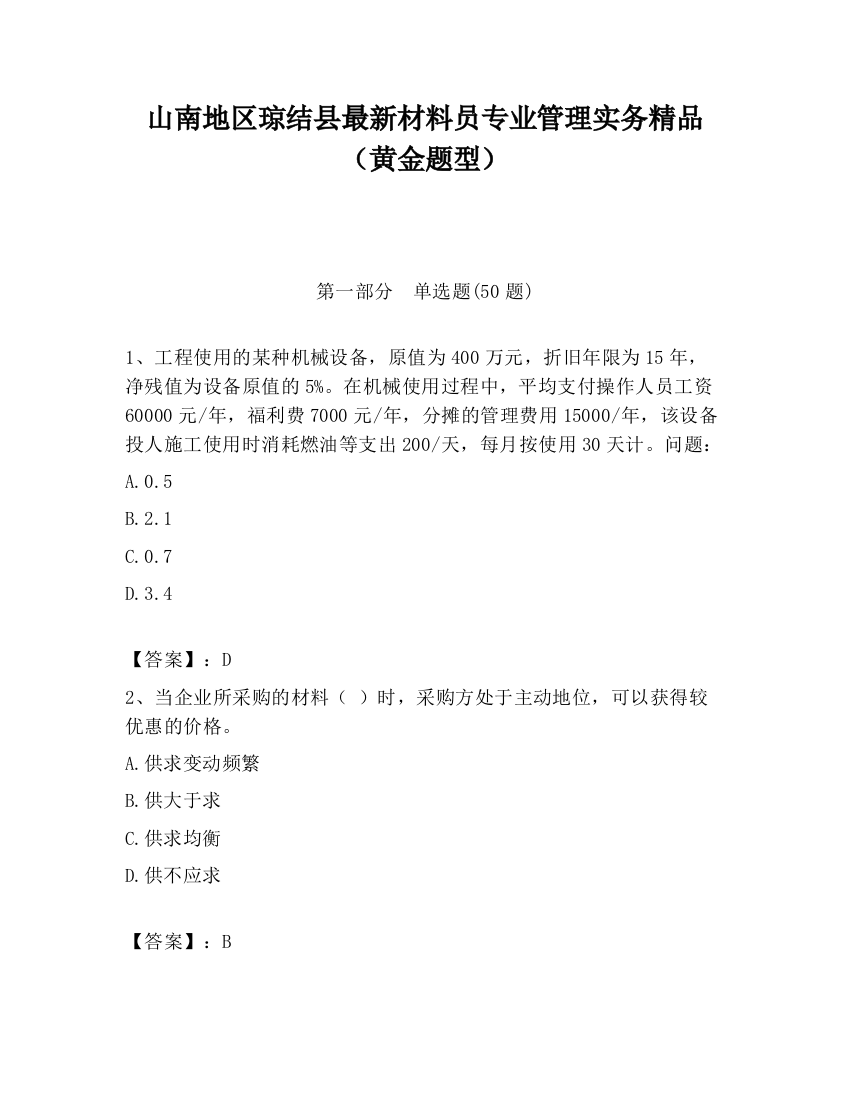 山南地区琼结县最新材料员专业管理实务精品（黄金题型）

第一部分　单选题(50 题)

1、工程使用的某种机械设备，原值为 400 万元，折旧年限为 15 年，净残值为设备原值的 5%。在机械使用过程中，平均支付操作人员工资 60000 元/年，福利费 7000 元/年，分摊的管理费用 15000/年，该设备投人施工使用时消耗燃油等支出 200/天，每月按使用 30 天计。问题：

A.0.5

B.2.1

C.0.7

D.3.4

【答案】：D

2、当企业所采购的材料（ ）时，采购方处于主动地位，可以获得较优惠的价格。

A.供求变动频繁

B.供大于求

C.供求均衡

D.供不应求

【答案】：B